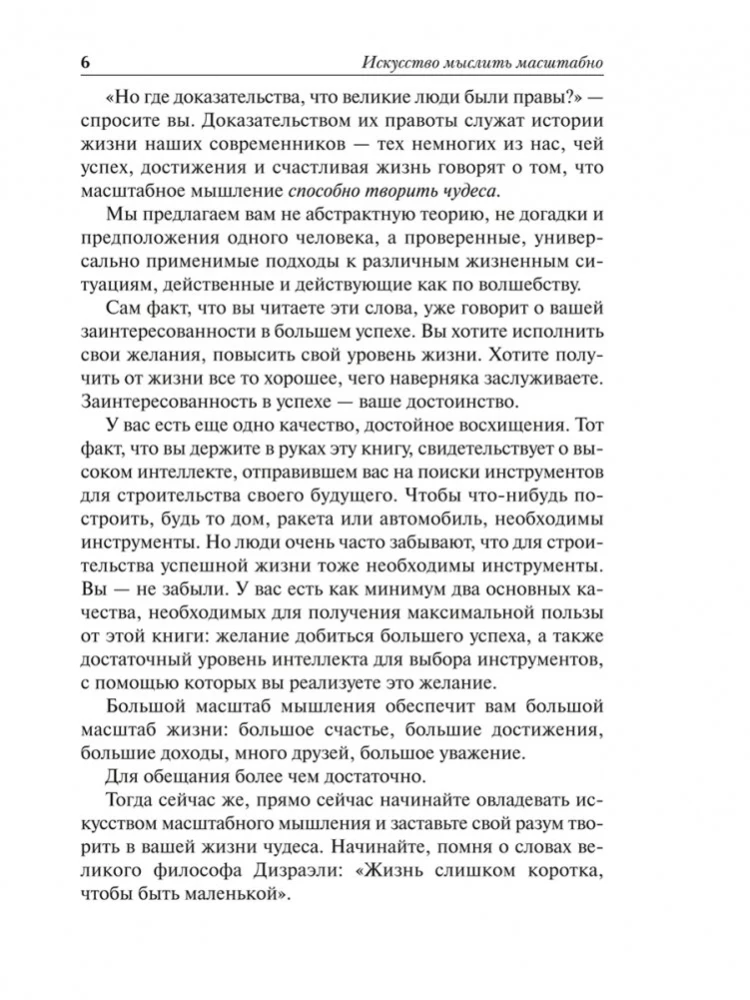 6 Искусство мыслить масштабно

«Но где доказательства, что великие люди были правы?» — спросите вы. Доказательством их правоты служат истории жизни наших современников — тех немногих из нас, чей успех, достижения и счастливая жизнь говорят о том, что масштабное мышление способно творить чудеса.

Мы предлагаем вам не абстрактную теорию, не догадки и предположения одного человека, а проверенные, универсально применимые подходы к различным жизненным ситуациям, действенные и действующие как по волшебству.

Сам факт, что вы читаете эти слова, уже говорит о вашей заинтересованности в большем успехе. Вы хотите исполнить свои желания, повысить свой уровень жизни. Хотите получить от жизни все то хорошее, чего наверняка заслуживаете. Заинтересованность в успехе — ваше достоинство.

У вас есть еще одно качество, достойное восхищения. Тот факт, что вы держите в руках эту книгу, свидетельствует о высоком интеллекте, отправившем вас на поиски инструментов для строительства своего будущего. Чтобы что-нибудь построить, будь то дом, ракета или автомобиль, необходимы инструменты. Но люди очень часто забывают, что для строительства успешной жизни тоже необходимы инструменты. Вы — не забыли. У вас есть как минимум два основных качества, необходимых для получения максимальной пользы от этой книги: желание добиться большего успеха, а также достаточный уровень интеллекта для выбора инструментов, с помощью которых вы реализуете это желание.

Большой масштаб мышления обеспечит вам большой масштаб жизни: большое счастье, большие достижения, большие доходы, много друзей, большое уважение.

Для обещания более чем достаточно.

Тогда сейчас же, прямо сейчас начинайте овладевать искусством масштабного мышления и заставьте свой разум творить в вашей жизни чудеса. Начинайте, помня о словах великого философа Дизраэли: «Жизнь слишком коротка, чтобы быть маленькой».